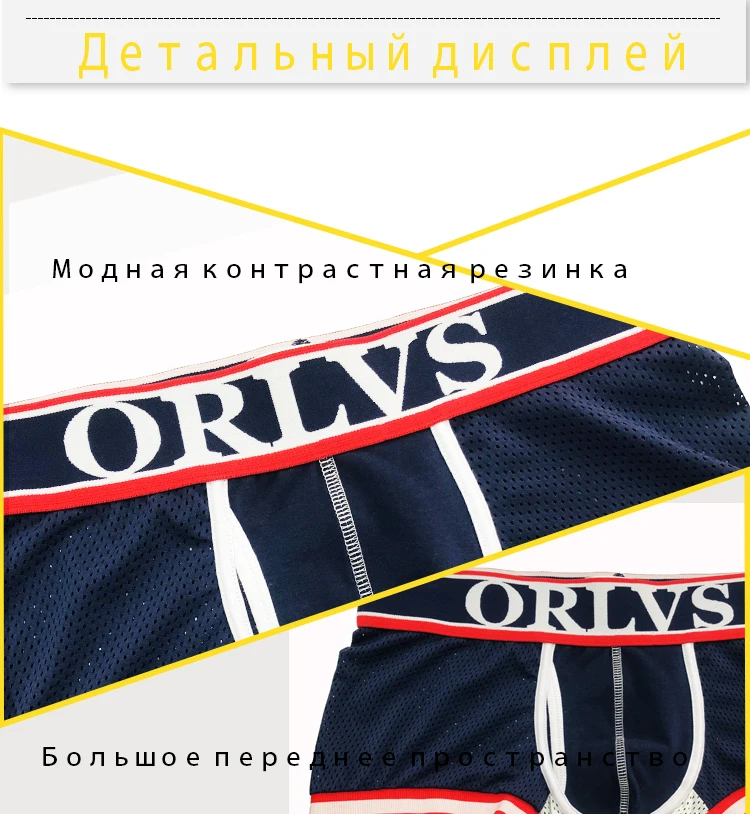 Детальный дисплей

Модная контрастная резинка

ORLVS

ORLVS

Большое переднее пространство